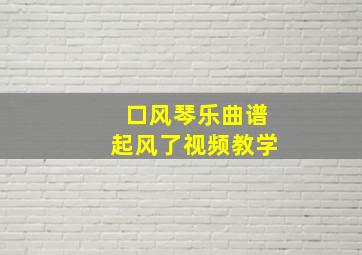 口风琴乐曲谱
起风了视频教学